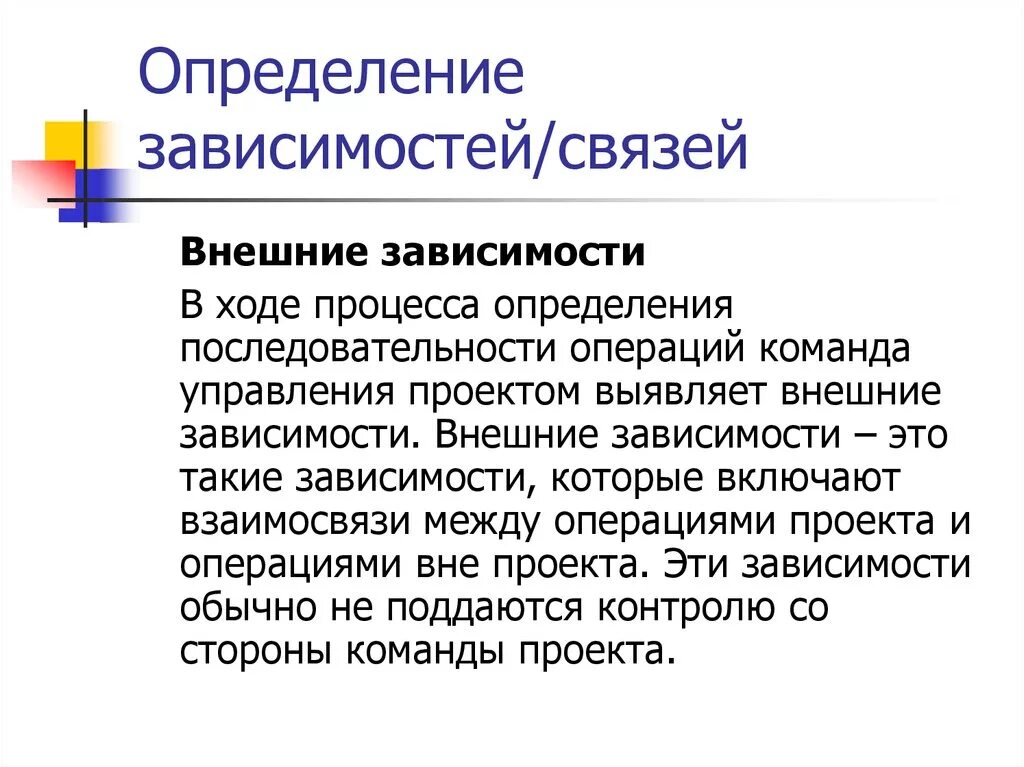 Определение зависимостей/связей

Внешние зависимости

В ходе процесса определения последовательности операций команда управления проектом выявляет внешние зависимости. Внешние зависимости – это такие зависимости, которые включают взаимосвязи между операциями проекта и операциями вне проекта. Эти зависимости обычно не поддаются контролю со стороны команды проекта.